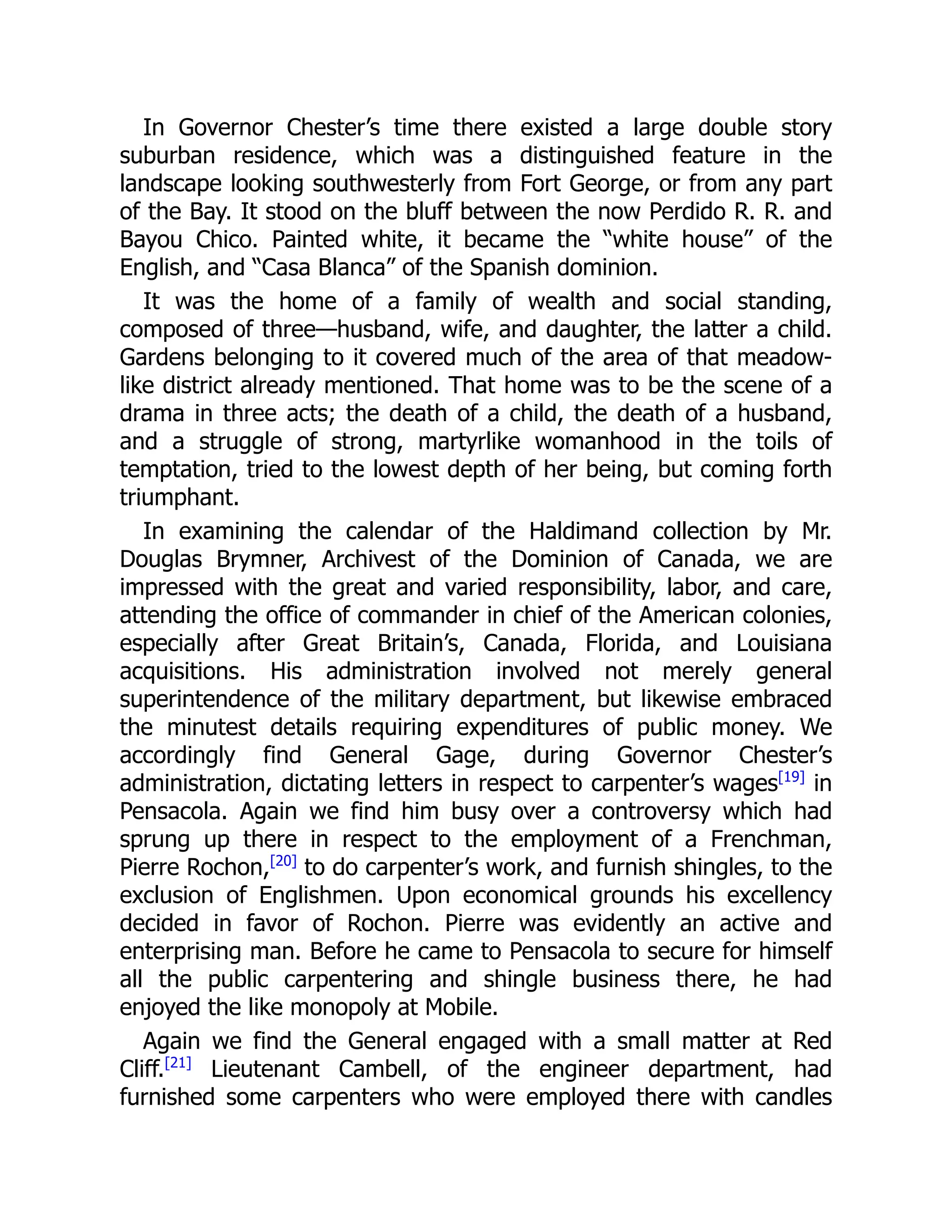 In Governor Chester's time there existed a large double story suburban residence, which was a distinguished feature in the landscape looking southwesterly from Fort George, or from any part of the Bay. It stood on the bluff between the now Perdido R. R. and Bayou Chico. Painted white, it became the "white house" of the English, and "Casa Blanca" of the Spanish dominion.

It was the home of a family of wealth and social standing, composed of three—husband, wife, and daughter, the latter a child. Gardens belonging to it covered much of the area of that meadow-like district already mentioned. That home was to be the scene of a drama in three acts; the death of a child, the death of a husband, and a struggle of strong, martyrlike womanhood in the toils of temptation, tried to the lowest depth of her being, but coming forth triumphant.

In examining the calendar of the Haldimand collection by Mr. Douglas Brymner, Archivest of the Dominion of Canada, we are impressed with the great and varied responsibility, labor, and care, attending the office of commander in chief of the American colonies, especially after Great Britain's, Canada, Florida, and Louisiana acquisitions. His administration involved not merely general superintendence of the military department, but likewise embraced the minutest details requiring expenditures of public money. We accordingly find General Gage, during Governor Chester's administration, dictating letters in respect to carpenter's wages[19] in Pensacola. Again we find him busy over a controversy which had sprung up there in respect to the employment of a Frenchman, Pierre Rochon,[20] to do carpenter's work, and furnish shingles, to the exclusion of Englishmen. Upon economical grounds his excellency decided in favor of Rochon. Pierre was evidently an active and enterprising man. Before he came to Pensacola to secure for himself all the public carpentering and shingle business there, he had enjoyed the like monopoly at Mobile.

Again we find the General engaged with a small matter at Red Cliff.[21] Lieutenant Cambell, of the engineer department, had furnished some carpenters who were employed there with candles